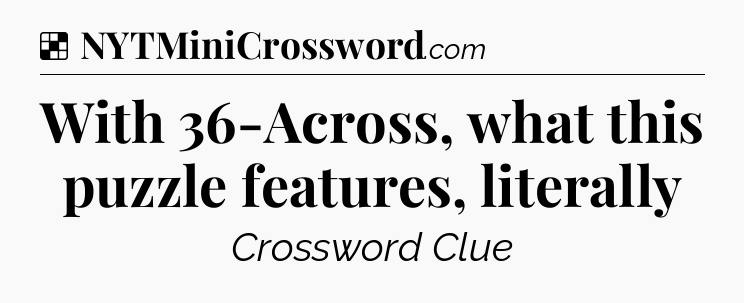 NYTMiniCrossword.com

With 36-Across, what this puzzle features, literally

Crossword Clue